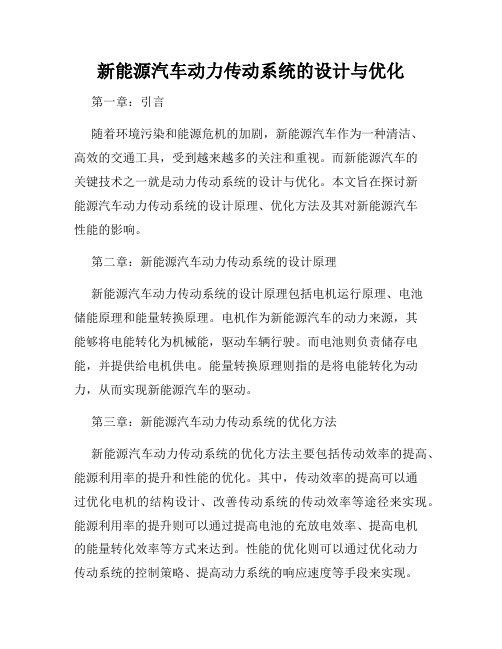 新能源汽车动力传动系统的设计与优化

第一章：引言

随着环境污染和能源危机的加剧，新能源汽车作为一种清洁、高效的交通工具，受到越来越多的关注和重视。而新能源汽车的关键技术之一就是动力传动系统的设计与优化。本文旨在探讨新能源汽车动力传动系统的设计原理、优化方法及其对新能源汽车性能的影响。

第二章：新能源汽车动力传动系统的设计原理

新能源汽车动力传动系统的设计原理包括电机运行原理、电池储能原理和能量转换原理。电机作为新能源汽车的动力来源，其能够将电能转化为机械能，驱动车辆行驶。而电池则负责储存电能，并提供给电机供电。能量转换原理则指的是将电能转化为动力，从而实现新能源汽车的驱动。

第三章：新能源汽车动力传动系统的优化方法

新能源汽车动力传动系统的优化方法主要包括传动效率的提高、能源利用率的提升和性能的优化。其中，传动效率的提高可以通过优化电机的结构设计、改善传动系统的传动效率等途径来实现。能源利用率的提升则可以通过提高电池的充放电效率、提高电机的能量转化效率等方式来达到。性能的优化则可以通过优化动力传动系统的控制策略、提高动力系统的响应速度等手段来实现。